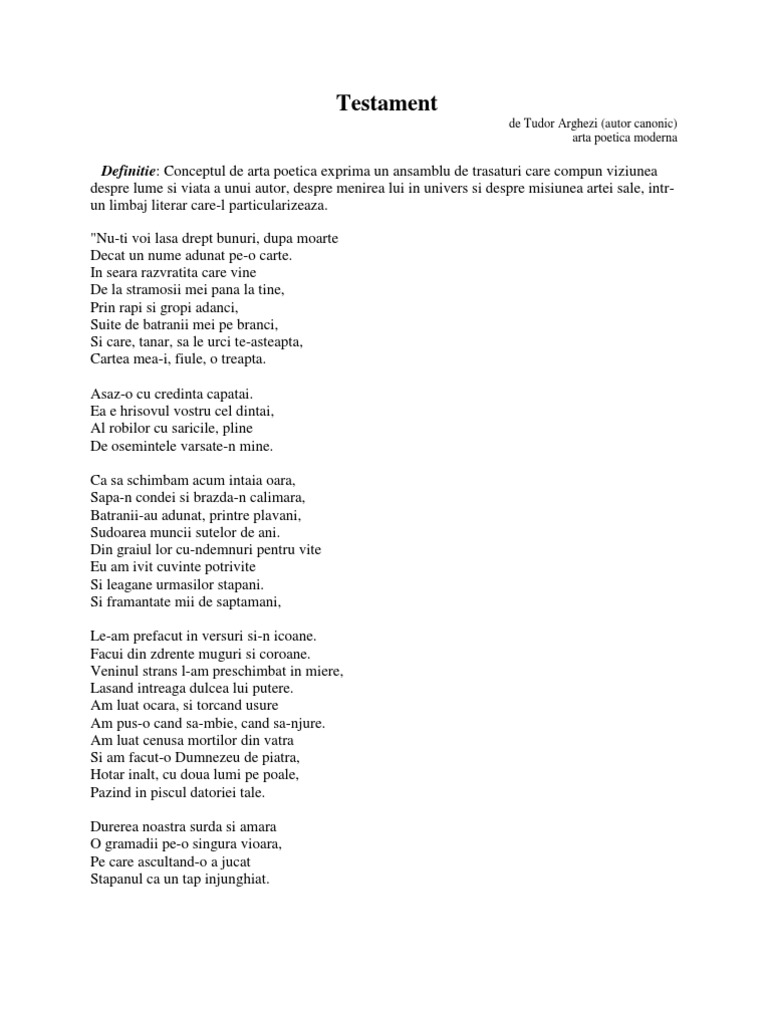 Testament

de Tudor Arghezi (autor canonic)
arta poetica moderna

Definitie: Conceptul de arta poetica exprima un ansamblu de trasaturi care compun viziunea despre lume si viata a unui autor, despre menirea lui in univers si despre misiunea artei sale, intr-un limbaj literar care-l particularizeaza.

"Nu-ti voi lasa drept bunuri, dupa moarte
Decat un nume adunat pe-o carte.
In seara razvratita care vine
De la stramosii mei pana la tine,
Prin rapi si gropi adanci,
Suite de batranii mei pe branci,
Si care, tanar, sa le urci te-asteapta,
Cartea mea-i, fiule, o treapta.

Asaz-o cu credinta capatai.
Ea e hrisovul vostru cel dintai,
Al robilor cu saricile, pline
De osemintele varsate-n mine.

Ca sa schimbam acum intaia oara,
Sapa-n condei si brazda-n calimara,
Batranii-au adunat, printre plavani,
Sudoarea muncii sutelor de ani.
Din graiul lor cu-ndemnuri pentru vite
Eu am ivit cuvinte potrivite
Si leagane urmasilor stapani.
Si framantate mii de saptamani,

Le-am prefacut in versuri si-n icoane.
Facui din zdrente muguri si coroane.
Veninul strans l-am preschimbat in miere,
Lasand intreaga dulcea lui putere.
Am luat ocara, si torcand usure
Am pus-o cand sa-mbie, cand sa-njure.
Am luat cenusa mortilor din vatra
Si am facut-o Dumnezeu de piatra,
Hotar inalt, cu doua lumi pe poale,
Pazind in piscul datoriei tale.

Durerea noastra surda si amara
O gramadii pe-o singura vioara,
Pe care ascultand-o a jucat
Stapanul ca un tap injunghiat.